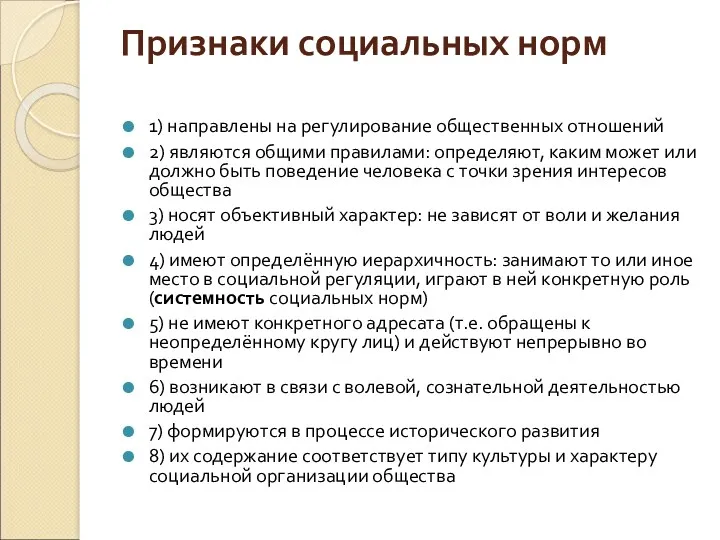 Признаки социальных норм

1) направлены на регулирование общественных отношений

2) являются общими правилами: определяют, каким может или должно быть поведение человека с точки зрения интересов общества

3) носят объективный характер: не зависят от воли и желания людей

4) имеют определённую иерархичность: занимают то или иное место в социальной регуляции, играют в ней конкретную роль (системность социальных норм)

5) не имеют конкретного адресата (т.е. обращены к неопределённому кругу лиц) и действуют непрерывно во времени

6) возникают в связи с волевой, сознательной деятельностью людей

7) формируются в процессе исторического развития

8) их содержание соответствует типу культуры и характеру социальной организации общества